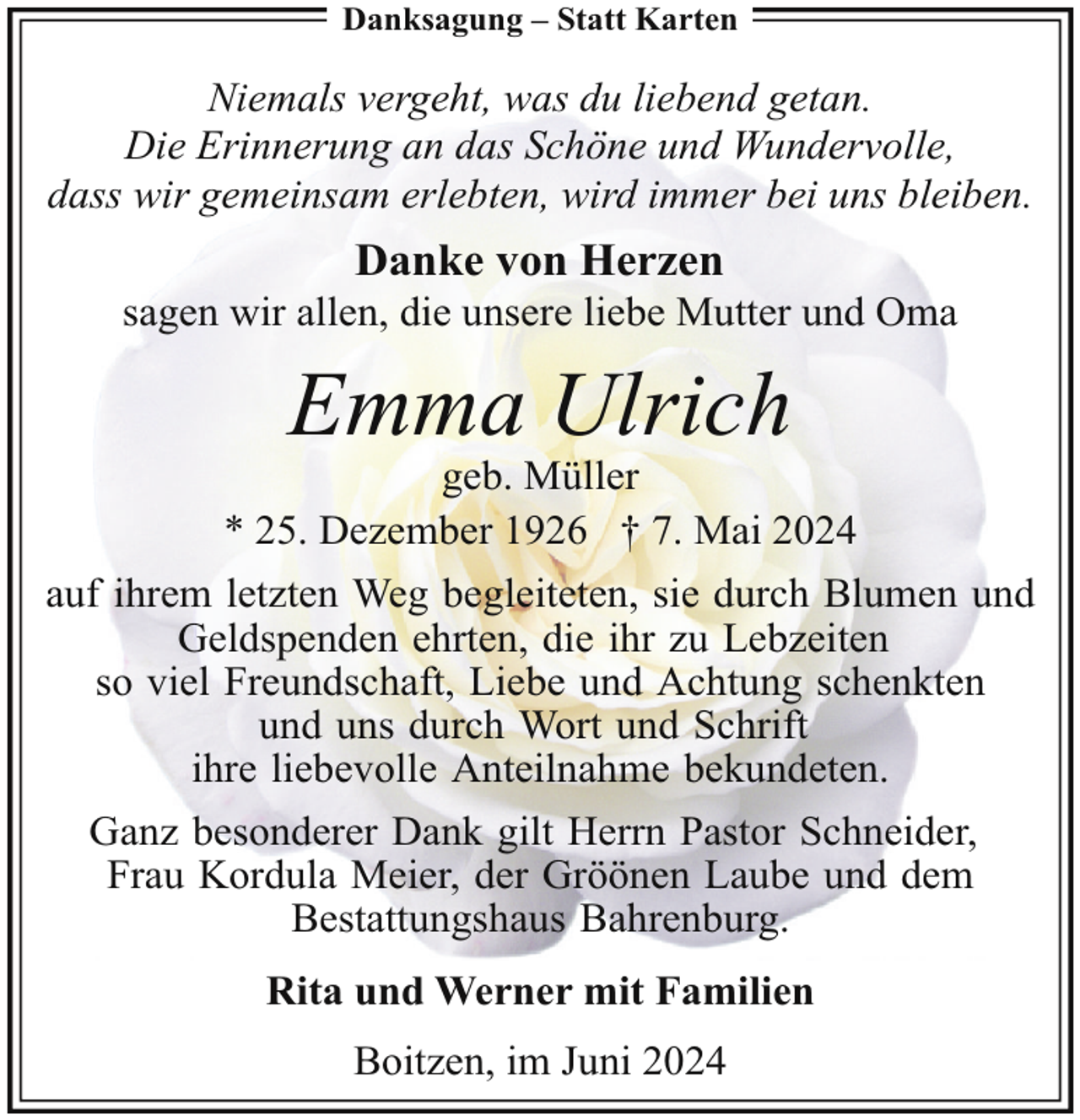 Danksagung – Statt Karten

Niemals vergeht, was du liebend getan. Die Erinnerung an das Schöne und Wundervolle, dass wir gemeinsam erlebten, wird immer bei uns bleiben.

Danke von Herzen
sagen wir allen, die unsere liebe Mutter und Oma

Emma Ulrich
geb. Müller
* 25. Dezember 1926 † 7. Mai 2024

auf ihrem letzten Weg begleiteten, sie durch Blumen und Geldspenden ehrten, die ihr zu Lebzeiten so viel Freundschaft, Liebe und Achtung schenkten und uns durch Wort und Schrift ihre liebevolle Anteilnahme bekundeten.

Ganz besonderer Dank gilt Herrn Pastor Schneider, Frau Kordula Meier, der Gröönen Laube und dem Bestattungshaus Bahrenburg.

Rita und Werner mit Familien

Boitzen, im Juni 2024